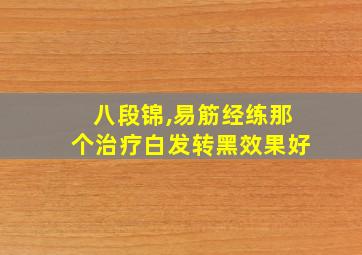 八段锦,易筋经练那个治疗白发转黑效果好